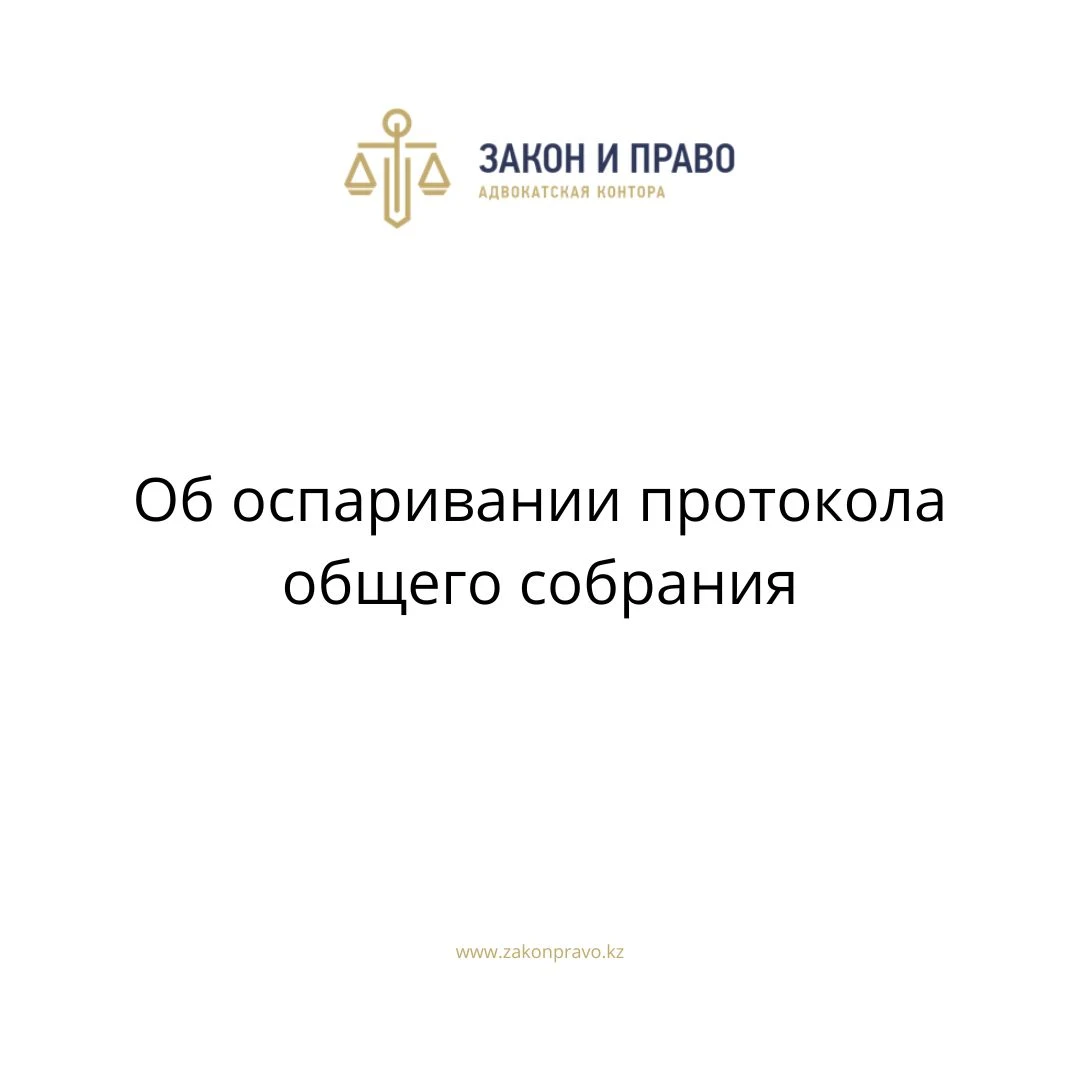 ЗАКОН И ПРАВО
АДВОКАТСКАЯ КОНТОРА

Об оспаривании протокола общего собрания

www.zakonpravo.kz